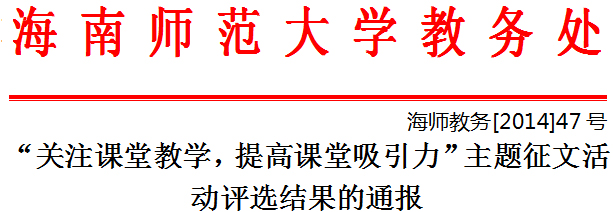 海南师范大学教务处

海师教务[2014]47号

“关注课堂教学，提高课堂吸引力”主题征文活动评选结果的通报